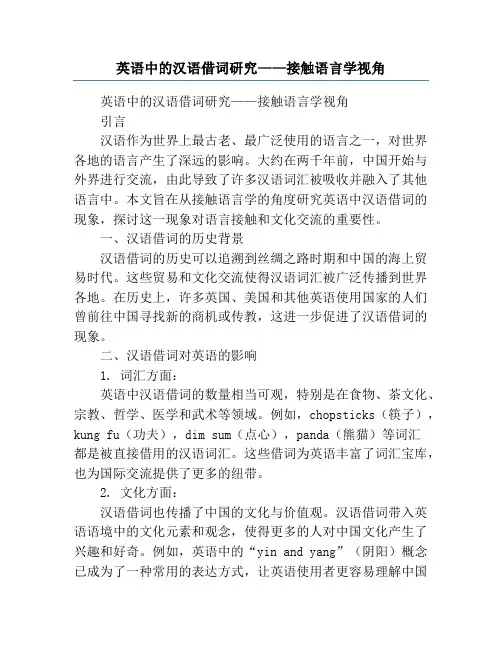 英语中的汉语借词研究——接触语言学视角

英语中的汉语借词研究——接触语言学视角

引言

汉语作为世界上最古老、最广泛使用的语言之一，对世界各地的语言产生了深远的影响。大约在两千年前，中国开始与外界进行交流，由此导致了许多汉语词汇被吸收并融入了其他语言中。本文旨在从接触语言学的角度研究英语中汉语借词的现象，探讨这一现象对语言接触和文化交流的重要性。

一、汉语借词的历史背景

汉语借词的历史可以追溯到丝绸之路时期和中国的海上贸易时代。这些贸易和文化交流使得汉语词汇被广泛传播到世界各地。在历史上，许多英国、美国和其他英语使用国家的人们曾前往中国寻找新的商机或传教，这进一步促进了汉语借词的现象。

二、汉语借词对英语的影响

1. 词汇方面：

英语中汉语借词的数量相当可观，特别是在食物、茶文化、宗教、哲学、医学和武术等领域。例如，chopsticks（筷子），kung fu（功夫），dim sum（点心），panda（熊猫）等词汇都是被直接借用的汉语词汇。这些借词为英语丰富了词汇宝库，也为国际交流提供了更多的纽带。

2. 文化方面：

汉语借词也传播了中国的文化与价值观。汉语借词带入英语语境中的文化元素和观念，使得更多的人对中国文化产生了兴趣和好奇。例如，英语中的“yin and yang”（阴阳）概念已成为了一种常用的表达方式，让英语使用者更容易理解中国